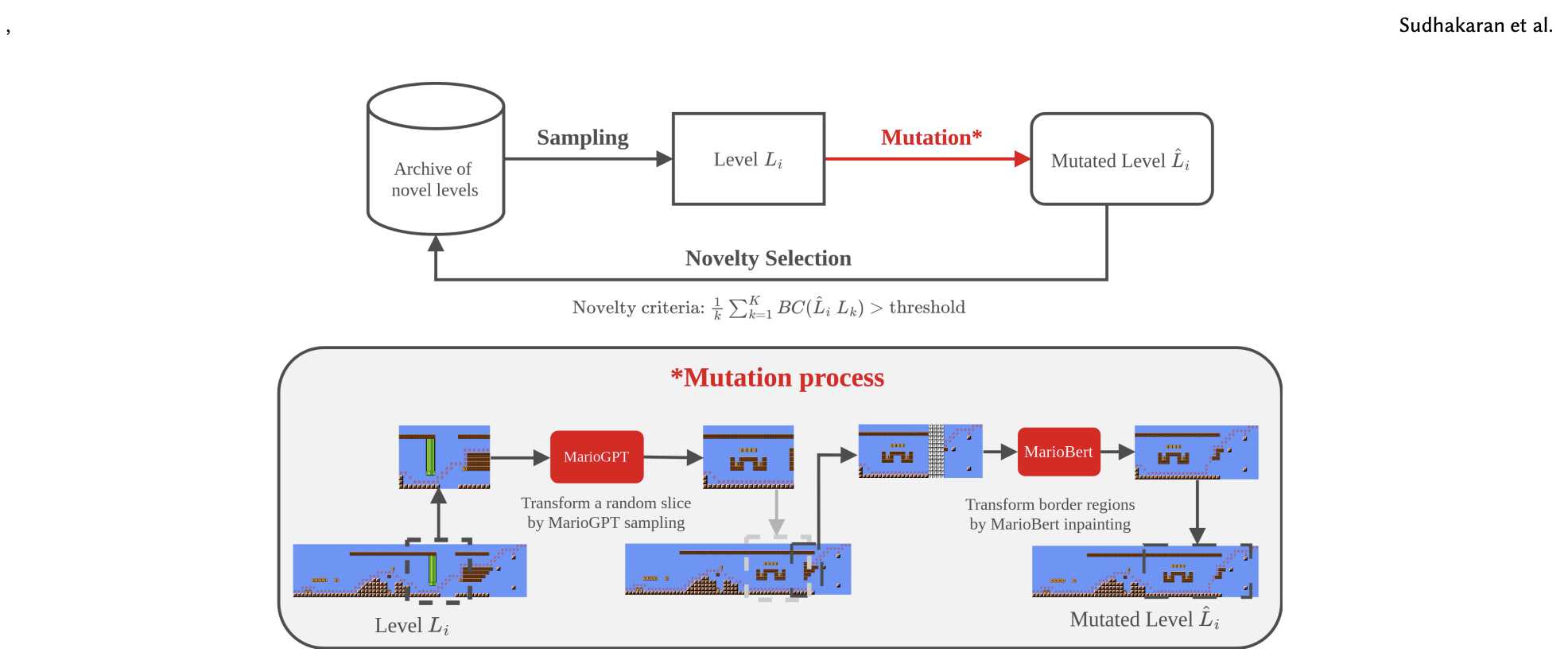 ,

Sudhakaran et al.

Archive of novel levels

Sampling

Level $L_i$

Mutation*

Mutated Level $\hat{L}_i$

Novelty Selection

Novelty criteria: $\frac{1}{k}\sum_{k=1}^{K} BC(\hat{L}_i\ L_k) >$ threshold

*Mutation process

MarioGPT

Transform a random slice by MarioGPT sampling

MarioBert

Transform border regions by MarioBert inpainting

Level $L_i$

Mutated Level $\hat{L}_i$